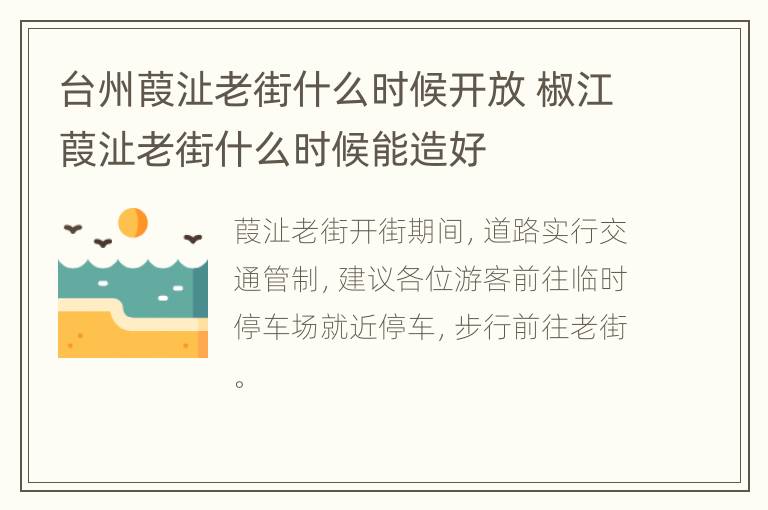 台州葭沚老街什么时候开放 椒江葭沚老街什么时候能造好

葭沚老街开街期间, 道路实行交通管制, 建议各位游客前往临时停车场就近停车, 步行前往老街。